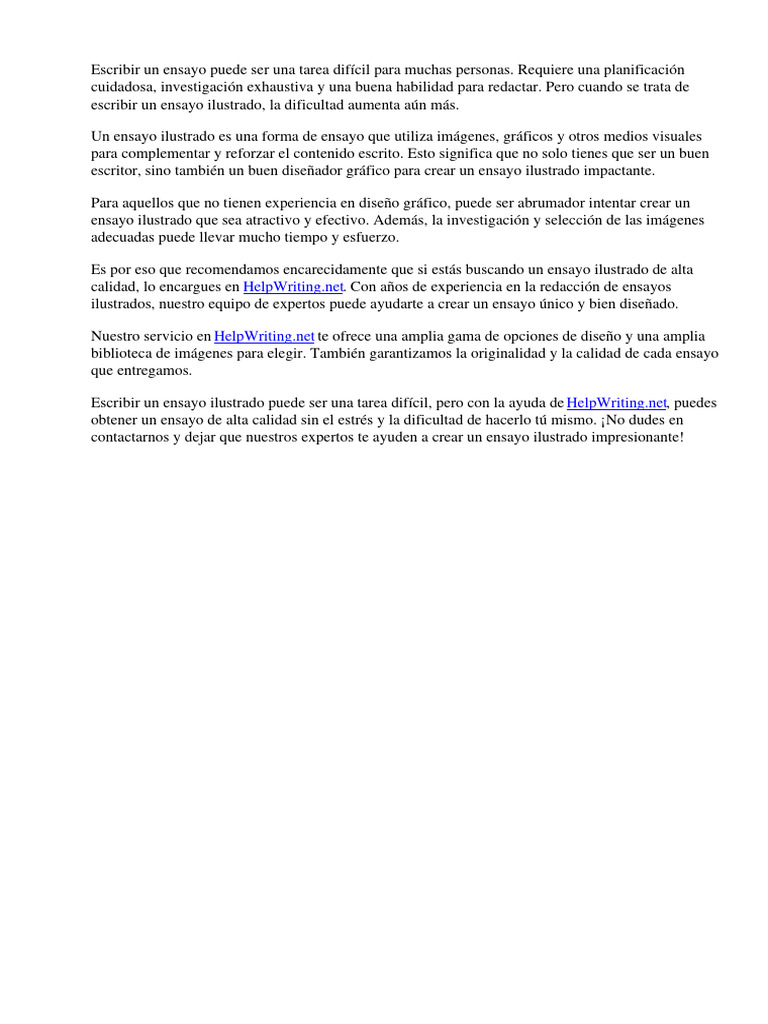 Escribir un ensayo puede ser una tarea difícil para muchas personas. Requiere una planificación cuidadosa, investigación exhaustiva y una buena habilidad para redactar. Pero cuando se trata de escribir un ensayo ilustrado, la dificultad aumenta aún más.

Un ensayo ilustrado es una forma de ensayo que utiliza imágenes, gráficos y otros medios visuales para complementar y reforzar el contenido escrito. Esto significa que no solo tienes que ser un buen escritor, sino también un buen diseñador gráfico para crear un ensayo ilustrado impactante.

Para aquellos que no tienen experiencia en diseño gráfico, puede ser abrumador intentar crear un ensayo ilustrado que sea atractivo y efectivo. Además, la investigación y selección de las imágenes adecuadas puede llevar mucho tiempo y esfuerzo.

Es por eso que recomendamos encarecidamente que si estás buscando un ensayo ilustrado de alta calidad, lo encargues en HelpWriting.net. Con años de experiencia en la redacción de ensayos ilustrados, nuestro equipo de expertos puede ayudarte a crear un ensayo único y bien diseñado.

Nuestro servicio en HelpWriting.net te ofrece una amplia gama de opciones de diseño y una amplia biblioteca de imágenes para elegir. También garantizamos la originalidad y la calidad de cada ensayo que entregamos.

Escribir un ensayo ilustrado puede ser una tarea difícil, pero con la ayuda de HelpWriting.net, puedes obtener un ensayo de alta calidad sin el estrés y la dificultad de hacerlo tú mismo. ¡No dudes en contactarnos y dejar que nuestros expertos te ayuden a crear un ensayo ilustrado impresionante!